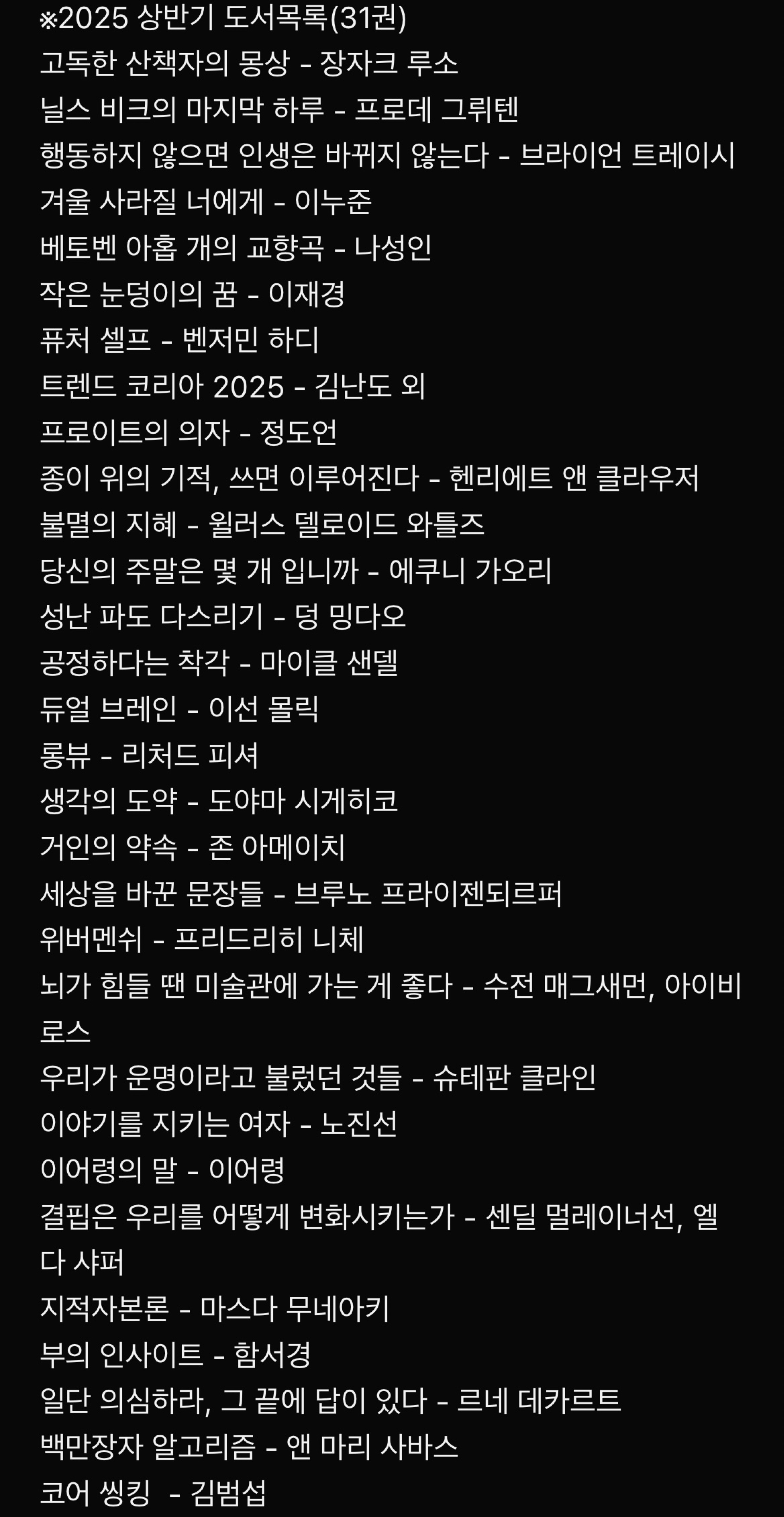 ※2025 상반기 도서목록(31권)
고독한 산책자의 몽상 - 장자크 루소
닐스 비크의 마지막 하루 - 프로데 그뤼텐
행동하지 않으면 인생은 바뀌지 않는다 - 브라이언 트레이시
겨울 사라질 너에게 - 이누준
베토벤 아홉 개의 교향곡 - 나성인
작은 눈덩이의 꿈 - 이재경
퓨처 셀프 - 벤저민 하디
트렌드 코리아 2025 - 김난도 외
프로이트의 의자 - 정도언
종이 위의 기적, 쓰면 이루어진다 - 헨리에트 앤 클라우저
불멸의 지혜 - 윌러스 델로이드 와틀즈
당신의 주말은 몇 개 입니까 - 에쿠니 가오리
성난 파도 다스리기 - 덩 밍다오
공정하다는 착각 - 마이클 샌델
듀얼 브레인 - 이선 몰릭
롱뷰 - 리처드 피셔
생각의 도약 - 도야마 시게히코
거인의 약속 - 존 아메이치
세상을 바꾼 문장들 - 브루노 프라이젠되르퍼
위버멘쉬 - 프리드리히 니체
뇌가 힘들 땐 미술관에 가는 게 좋다 - 수전 매그새먼, 아이비 로스
우리가 운명이라고 불렀던 것들 - 슈테판 클라인
이야기를 지키는 여자 - 노진선
이어령의 말 - 이어령
결핍은 우리를 어떻게 변화시키는가 - 센딜 멀레이너선, 엘다 샤퍼
지적자본론 - 마스다 무네아키
부의 인사이트 - 함서경
일단 의심하라, 그 끝에 답이 있다 - 르네 데카르트
백만장자 알고리즘 - 앤 마리 사바스
코어 씽킹 - 김범섭